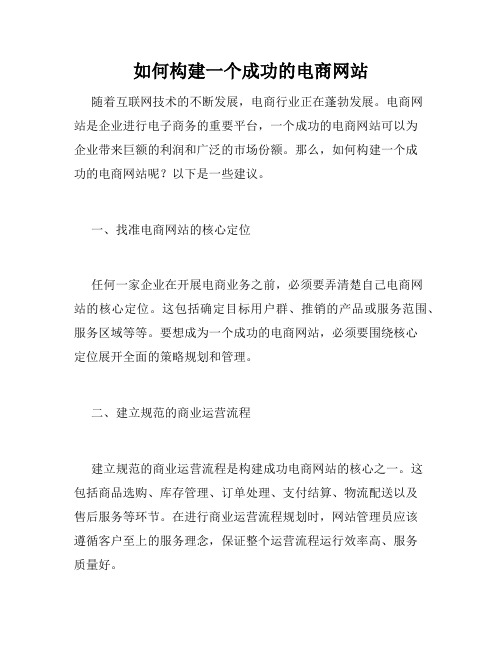 如何构建一个成功的电商网站

随着互联网技术的不断发展，电商行业正在蓬勃发展。电商网站是企业进行电子商务的重要平台，一个成功的电商网站可以为企业带来巨额的利润和广泛的市场份额。那么，如何构建一个成功的电商网站呢？以下是一些建议。

一、找准电商网站的核心定位

任何一家企业在开展电商业务之前，必须要弄清楚自己电商网站的核心定位。这包括确定目标用户群、推销的产品或服务范围、服务区域等等。要想成为一个成功的电商网站，必须要围绕核心定位展开全面的策略规划和管理。

二、建立规范的商业运营流程

建立规范的商业运营流程是构建成功电商网站的核心之一。这包括商品选购、库存管理、订单处理、支付结算、物流配送以及售后服务等环节。在进行商业运营流程规划时，网站管理员应该遵循客户至上的服务理念，保证整个运营流程运行效率高、服务质量好。